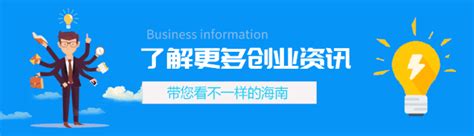 Business information

了解更多创业资讯

带您看不一样的海南